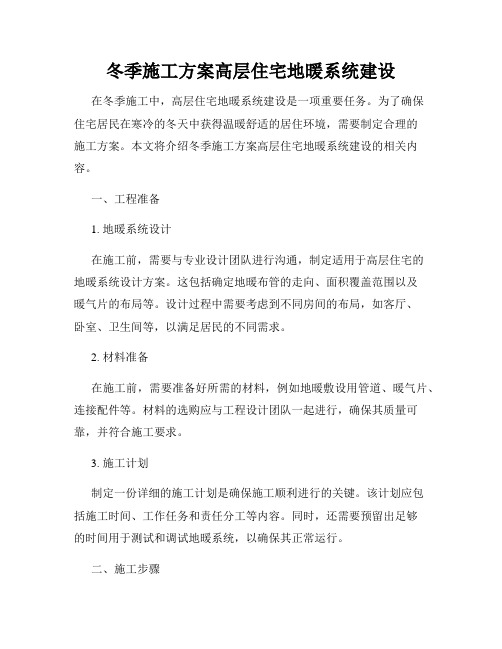 冬季施工方案高层住宅地暖系统建设

在冬季施工中，高层住宅地暖系统建设是一项重要任务。为了确保住宅居民在寒冷的冬天中获得温暖舒适的居住环境，需要制定合理的施工方案。本文将介绍冬季施工方案高层住宅地暖系统建设的相关内容。

一、工程准备

1. 地暖系统设计

在施工前，需要与专业设计团队进行沟通，制定适用于高层住宅的地暖系统设计方案。这包括确定地暖布管的走向、面积覆盖范围以及暖气片的布局等。设计过程中需要考虑到不同房间的布局，如客厅、卧室、卫生间等，以满足居民的不同需求。

2. 材料准备

在施工前，需要准备好所需的材料，例如地暖敷设用管道、暖气片、连接配件等。材料的选购应与工程设计团队一起进行，确保其质量可靠，并符合施工要求。

3. 施工计划

制定一份详细的施工计划是确保施工顺利进行的关键。该计划应包括施工时间、工作任务和责任分工等内容。同时，还需要预留出足够的时间用于测试和调试地暖系统，以确保其正常运行。

二、施工步骤